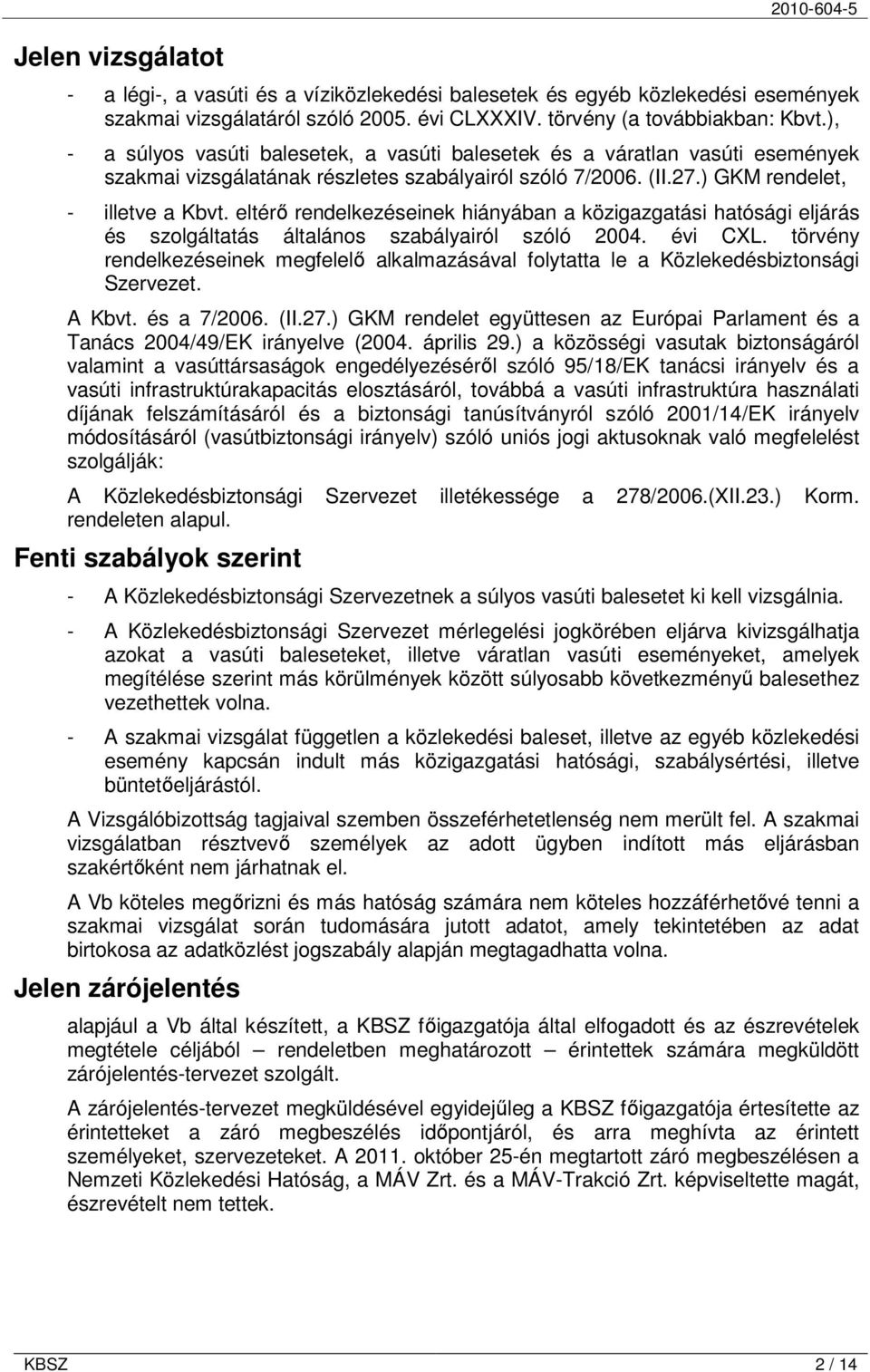 2010-604-5

Jelen vizsgálatot

- a légi-, a vasúti és a víziközlekedési balesetek és egyéb közlekedési események szakmai vizsgálatáról szóló 2005. évi CLXXXIV. törvény (a továbbiakban: Kbvt.),

- a súlyos vasúti balesetek, a vasúti balesetek és a váratlan vasúti események szakmai vizsgálatának részletes szabályairól szóló 7/2006. (II.27.) GKM rendelet,

- illetve a Kbvt. eltérő rendelkezéseinek hiányában a közigazgatási hatósági eljárás és szolgáltatás általános szabályairól szóló 2004. évi CXL. törvény rendelkezéseinek megfelelő alkalmazásával folytatta le a Közlekedésbiztonsági Szervezet.

A Kbvt. és a 7/2006. (II.27.) GKM rendelet együttesen az Európai Parlament és a Tanács 2004/49/EK irányelve (2004. április 29.) a közösségi vasutak biztonságáról valamint a vasúttársaságok engedélyezéséről szóló 95/18/EK tanácsi irányelv és a vasúti infrastruktúrakapacitás elosztásáról, továbbá a vasúti infrastruktúra használati díjának felszámításáról és a biztonsági tanúsítványról szóló 2001/14/EK irányelv módosításáról (vasútbiztonsági irányelv) szóló uniós jogi aktusoknak való megfelelést szolgálják:

A Közlekedésbiztonsági Szervezet illetékessége a 278/2006.(XII.23.) Korm. rendeleten alapul.

Fenti szabályok szerint

- A Közlekedésbiztonsági Szervezetnek a súlyos vasúti balesetet ki kell vizsgálnia.

- A Közlekedésbiztonsági Szervezet mérlegelési jogkörében eljárva kivizsgálhatja azokat a vasúti baleseteket, illetve váratlan vasúti eseményeket, amelyek megítélése szerint más körülmények között súlyosabb következményű balesethez vezethettek volna.

- A szakmai vizsgálat független a közlekedési baleset, illetve az egyéb közlekedési esemény kapcsán indult más közigazgatási hatósági, szabálysértési, illetve büntetőeljárástól.

A Vizsgálóbizottság tagjaival szemben összeférhetetlenség nem merült fel. A szakmai vizsgálatban résztvevő személyek az adott ügyben indított más eljárásban szakértőként nem járhatnak el.

A Vb köteles megőrizni és más hatóság számára nem köteles hozzáférhetővé tenni a szakmai vizsgálat során tudomására jutott adatot, amely tekintetében az adat birtokosa az adatközlést jogszabály alapján megtagadhatta volna.

Jelen zárójelentés

alapjául a Vb által készített, a KBSZ főigazgatója által elfogadott és az észrevételek megtétele céljából – rendeletben meghatározott – érintettek számára megküldött zárójelentés-tervezet szolgált.

A zárójelentés-tervezet megküldésével egyidejűleg a KBSZ főigazgatója értesítette az érintetteket a záró megbeszélés időpontjáról, és arra meghívta az érintett személyeket, szervezeteket. A 2011. október 25-én megtartott záró megbeszélésen a Nemzeti Közlekedési Hatóság, a MÁV Zrt. és a MÁV-Trakció Zrt. képviseltette magát, észrevételt nem tettek.

KBSZ

2 / 14